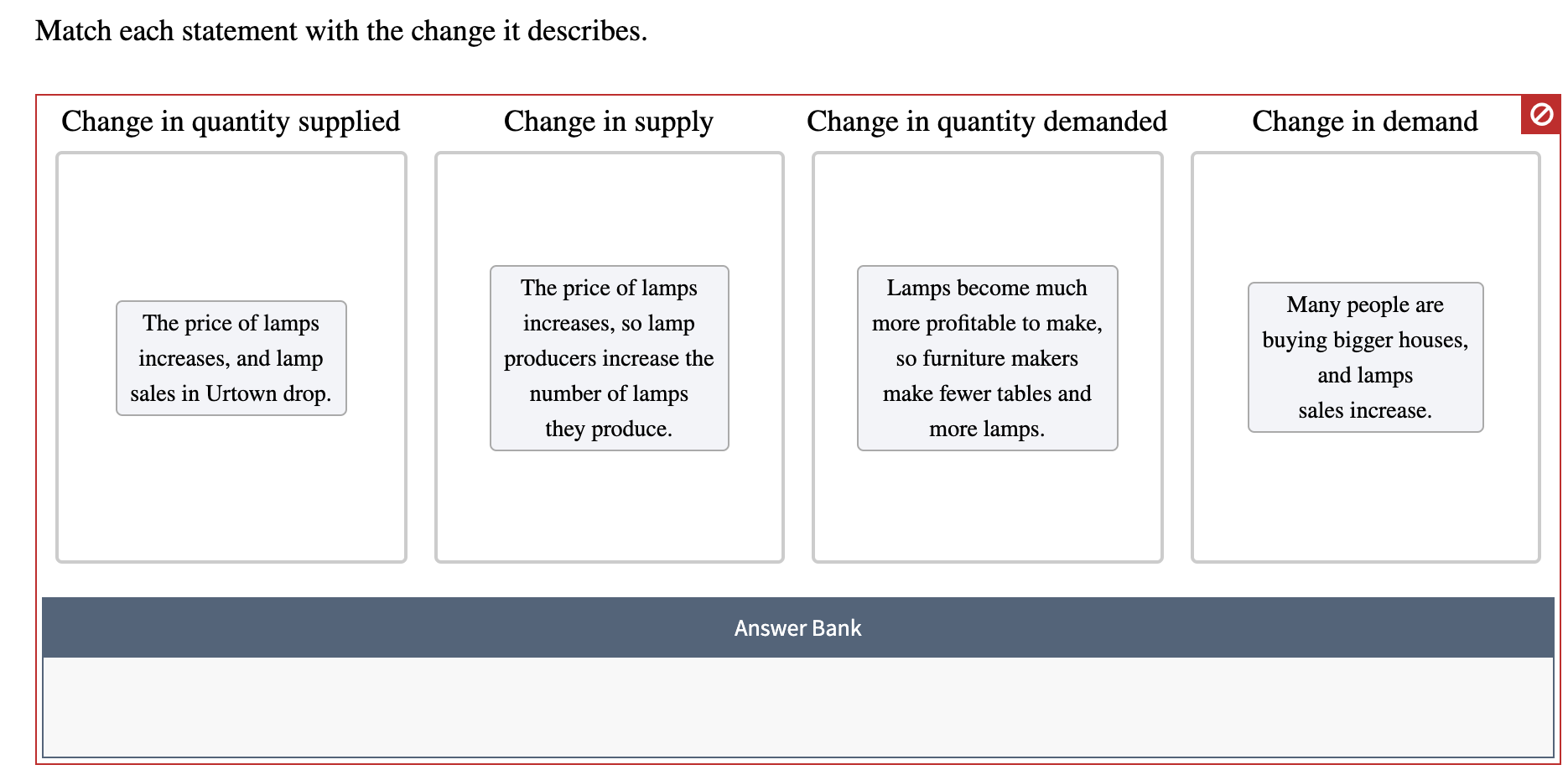 Match each statement with the change it describes.

Change in quantity supplied

The price of lamps increases, and lamp sales in Urtown drop.

Change in supply

The price of lamps increases, so lamp producers increase the number of lamps they produce.

Change in quantity demanded

Lamps become much more profitable to make, so furniture makers make fewer tables and more lamps.

Change in demand

Many people are buying bigger houses, and lamps sales increase.

Answer Bank